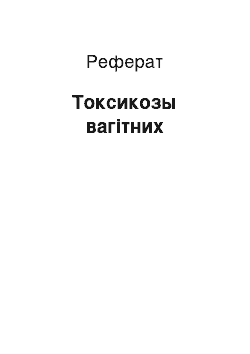 Реферат

Токсикозы вагітних